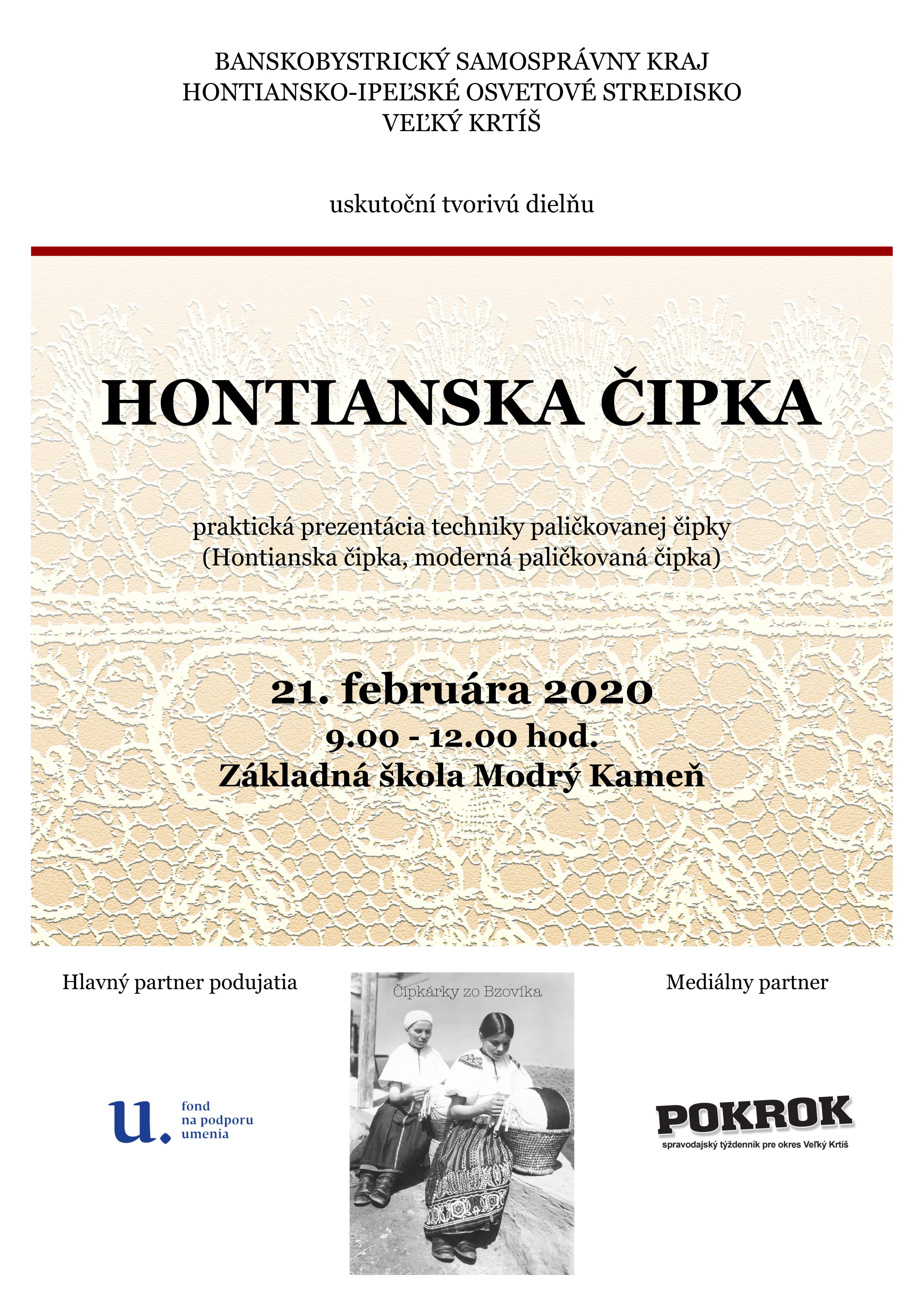 BANSKOBYSTRICKÝ SAMOSPRÁVNY KRAJ
HONTIANSKO-IPEĽSKÉ OSVETOVÉ STREDISKO
VEĽKÝ KRTÍŠ

uskutoční tvorivú dielňu

HONTIANSKA ČIPKA

praktická prezentácia techniky paličkovanej čipky
(Hontianska čipka, moderná paličkovaná čipka)

21. februára 2020
9.00 - 12.00 hod.
Základná škola Modrý Kameň

Hlavný partner podujatia

u. fond na podporu umenia

Čipkárky zo Bzovíka

Mediálny partner

POKROK
spravodajský týždenník pre okres Veľký Krtíš